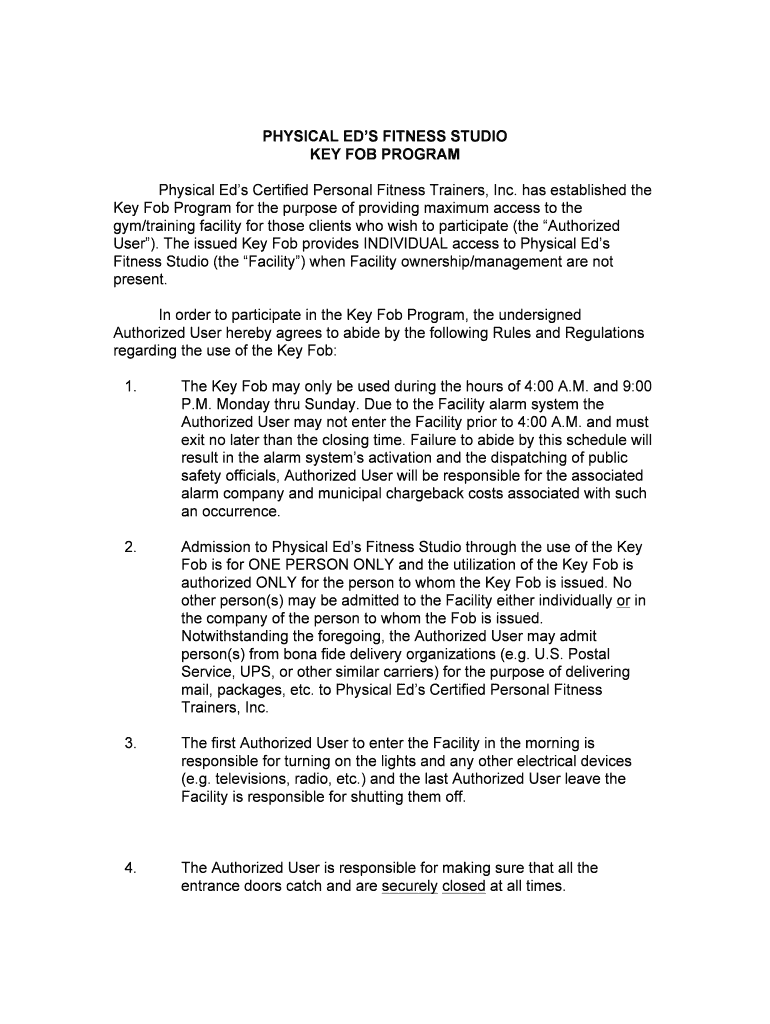 PHYSICAL ED'S FITNESS STUDIO
KEY FOB PROGRAM

Physical Ed's Certified Personal Fitness Trainers, Inc. has established the Key Fob Program for the purpose of providing maximum access to the gym/training facility for those clients who wish to participate (the "Authorized User"). The issued Key Fob provides INDIVIDUAL access to Physical Ed's Fitness Studio (the "Facility") when Facility ownership/management are not present.

In order to participate in the Key Fob Program, the undersigned Authorized User hereby agrees to abide by the following Rules and Regulations regarding the use of the Key Fob:

1. The Key Fob may only be used during the hours of 4:00 A.M. and 9:00 P.M. Monday thru Sunday. Due to the Facility alarm system the Authorized User may not enter the Facility prior to 4:00 A.M. and must exit no later than the closing time. Failure to abide by this schedule will result in the alarm system's activation and the dispatching of public safety officials, Authorized User will be responsible for the associated alarm company and municipal chargeback costs associated with such an occurrence.

2. Admission to Physical Ed's Fitness Studio through the use of the Key Fob is for ONE PERSON ONLY and the utilization of the Key Fob is authorized ONLY for the person to whom the Key Fob is issued. No other person(s) may be admitted to the Facility either individually or in the company of the person to whom the Fob is issued. Notwithstanding the foregoing, the Authorized User may admit person(s) from bona fide delivery organizations (e.g. U.S. Postal Service, UPS, or other similar carriers) for the purpose of delivering mail, packages, etc. to Physical Ed's Certified Personal Fitness Trainers, Inc.

3. The first Authorized User to enter the Facility in the morning is responsible for turning on the lights and any other electrical devices (e.g. televisions, radio, etc.) and the last Authorized User leave the Facility is responsible for shutting them off.

4. The Authorized User is responsible for making sure that all the entrance doors catch and are securely closed at all times.